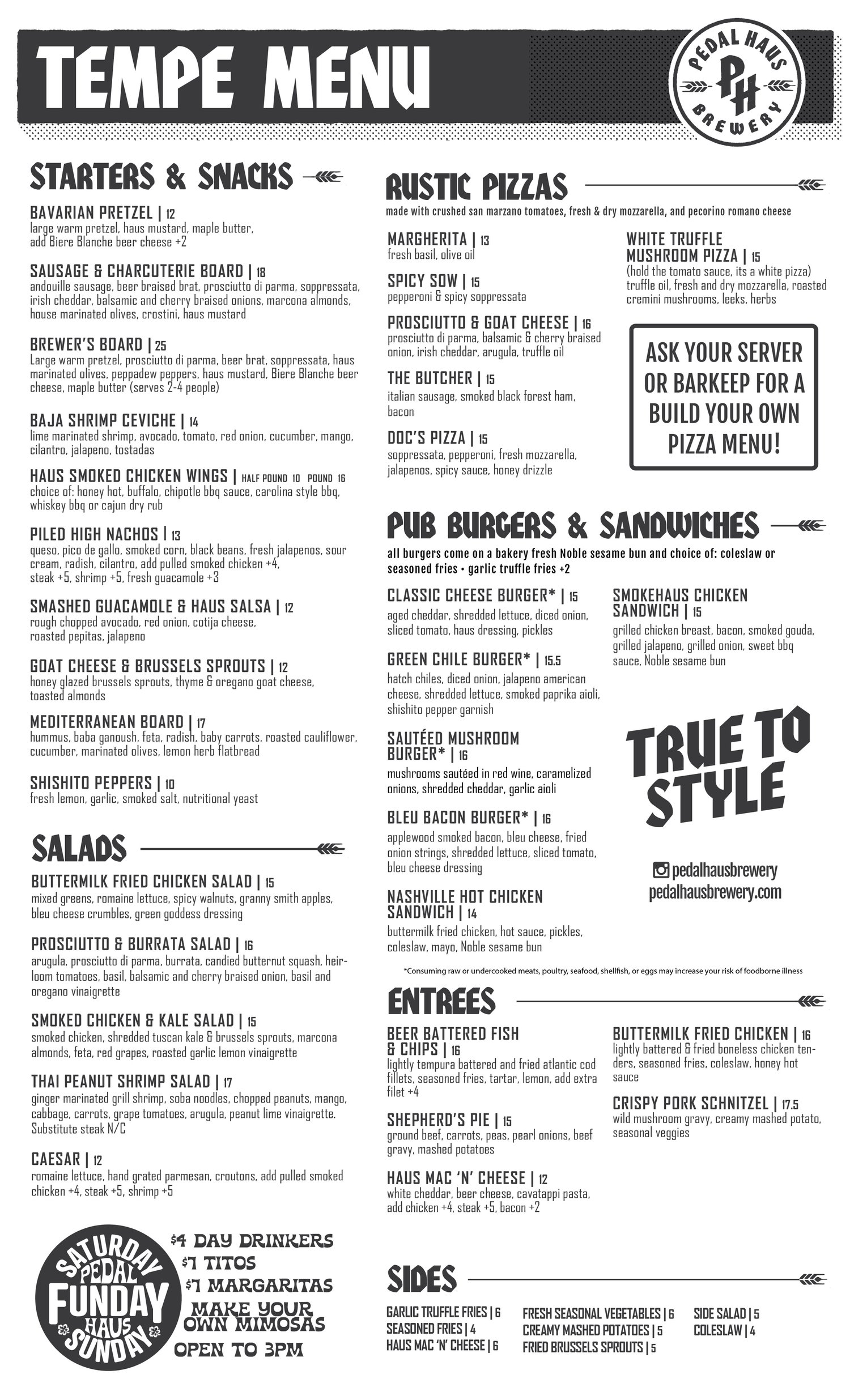 TEMPE MENU

PEDAL HAUS PH BREWERY

STARTERS & SNACKS

BAVARIAN PRETZEL | 12
large warm pretzel, haus mustard, maple butter, add Biere Blanche beer cheese +2

SAUSAGE & CHARCUTERIE BOARD | 18
andouille sausage, beer braised brat, prosciutto di parma, soppressata, irish cheddar, balsamic and cherry braised onions, marcona almonds, house marinated olives, crostini, haus mustard

BREWER'S BOARD | 25
Large warm pretzel, prosciutto di parma, beer brat, soppressata, haus marinated olives, peppadew peppers, haus mustard, Biere Blanche beer cheese, maple butter (serves 2-4 people)

BAJA SHRIMP CEVICHE | 14
lime marinated shrimp, avocado, tomato, red onion, cucumber, mango, cilantro, jalapeno, tostadas

HAUS SMOKED CHICKEN WINGS | HALF POUND 10 POUND 16
choice of: honey hot, buffalo, chipotle bbq sauce, carolina style bbq, whiskey bbq or cajun dry rub

PILED HIGH NACHOS | 13
queso, pico de gallo, smoked corn, black beans, fresh jalapenos, sour cream, radish, cilantro, add pulled smoked chicken +4, steak +5, shrimp +5, fresh guacamole +3

SMASHED GUACAMOLE & HAUS SALSA | 12
rough chopped avocado, red onion, cotija cheese, roasted pepitas, jalapeno

GOAT CHEESE & BRUSSELS SPROUTS | 12
honey glazed brussels sprouts, thyme & oregano goat cheese, toasted almonds

MEDITERRANEAN BOARD | 17
hummus, baba ganoush, feta, radish, baby carrots, roasted cauliflower, cucumber, marinated olives, lemon herb flatbread

SHISHITO PEPPERS | 10
fresh lemon, garlic, smoked salt, nutritional yeast

SALADS

BUTTERMILK FRIED CHICKEN SALAD | 15
mixed greens, romaine lettuce, spicy walnuts, granny smith apples, bleu cheese crumbles, green goddess dressing

PROSCIUTTO & BURRATA SALAD | 16
arugula, prosciutto di parma, burrata, candied butternut squash, heirloom tomatoes, basil, balsamic and cherry braised onion, basil and oregano vinaigrette

SMOKED CHICKEN & KALE SALAD | 15
smoked chicken, shredded tuscan kale & brussels sprouts, marcona almonds, feta, red grapes, roasted garlic lemon vinaigrette

THAI PEANUT SHRIMP SALAD | 17
ginger marinated grill shrimp, soba noodles, chopped peanuts, mango, cabbage, carrots, grape tomatoes, arugula, peanut lime vinaigrette. Substitute steak N/C

CAESAR | 12
romaine lettuce, hand grated parmesan, croutons, add pulled smoked chicken +4, steak +5, shrimp +5

SATURDAY PEDAL FUNDAY HAUS SUNDAY

$4 DAY DRINKERS
$7 TITOS
$7 MARGARITAS
MAKE YOUR OWN MIMOSAS
OPEN TO 3PM

RUSTIC PIZZAS
made with crushed san marzano tomatoes, fresh & dry mozzarella, and pecorino romano cheese

MARGHERITA | 13
fresh basil, olive oil

SPICY SOW | 15
pepperoni & spicy soppressata

PROSCIUTTO & GOAT CHEESE | 16
prosciutto di parma, balsamic & cherry braised onion, irish cheddar, arugula, truffle oil

THE BUTCHER | 15
italian sausage, smoked black forest ham, bacon

DOC'S PIZZA | 15
soppressata, pepperoni, fresh mozzarella, jalapenos, spicy sauce, honey drizzle

WHITE TRUFFLE MUSHROOM PIZZA | 15
(hold the tomato sauce, its a white pizza) truffle oil, fresh and dry mozzarella, roasted cremini mushrooms, leeks, herbs

ASK YOUR SERVER OR BARKEEP FOR A BUILD YOUR OWN PIZZA MENU!

PUB BURGERS & SANDWICHES
all burgers come on a bakery fresh Noble sesame bun and choice of: coleslaw or seasoned fries • garlic truffle fries +2

CLASSIC CHEESE BURGER* | 15
aged cheddar, shredded lettuce, diced onion, sliced tomato, haus dressing, pickles

GREEN CHILE BURGER* | 15.5
hatch chiles, diced onion, jalapeno american cheese, shredded lettuce, smoked paprika aioli, shishito pepper garnish

SAUTÉED MUSHROOM BURGER* | 16
mushrooms sautéed in red wine, caramelized onions, shredded cheddar, garlic aioli

BLEU BACON BURGER* | 16
applewood smoked bacon, bleu cheese, fried onion strings, shredded lettuce, sliced tomato, bleu cheese dressing

NASHVILLE HOT CHICKEN SANDWICH | 14
buttermilk fried chicken, hot sauce, pickles, coleslaw, mayo, Noble sesame bun

SMOKEHAUS CHICKEN SANDWICH | 15
grilled chicken breast, bacon, smoked gouda, grilled jalapeno, grilled onion, sweet bbq sauce, Noble sesame bun

TRUE TO STYLE

pedalhausbrewery
pedalhausbrewery.com

*Consuming raw or undercooked meats, poultry, seafood, shellfish, or eggs may increase your risk of foodborne illness

ENTREES

BEER BATTERED FISH & CHIPS | 16
lightly tempura battered and fried atlantic cod fillets, seasoned fries, tartar, lemon, add extra filet +4

SHEPHERD'S PIE | 15
ground beef, carrots, peas, pearl onions, beef gravy, mashed potatoes

HAUS MAC 'N' CHEESE | 12
white cheddar, beer cheese, cavatappi pasta, add chicken +4, steak +5, bacon +2

BUTTERMILK FRIED CHICKEN | 16
lightly battered & fried boneless chicken tenders, seasoned fries, coleslaw, honey hot sauce

CRISPY PORK SCHNITZEL | 17.5
wild mushroom gravy, creamy mashed potato, seasonal veggies

SIDES

GARLIC TRUFFLE FRIES | 6
SEASONED FRIES | 4
HAUS MAC 'N' CHEESE | 6
FRESH SEASONAL VEGETABLES | 6
CREAMY MASHED POTATOES | 5
FRIED BRUSSELS SPROUTS | 5
SIDE SALAD | 5
COLESLAW | 4